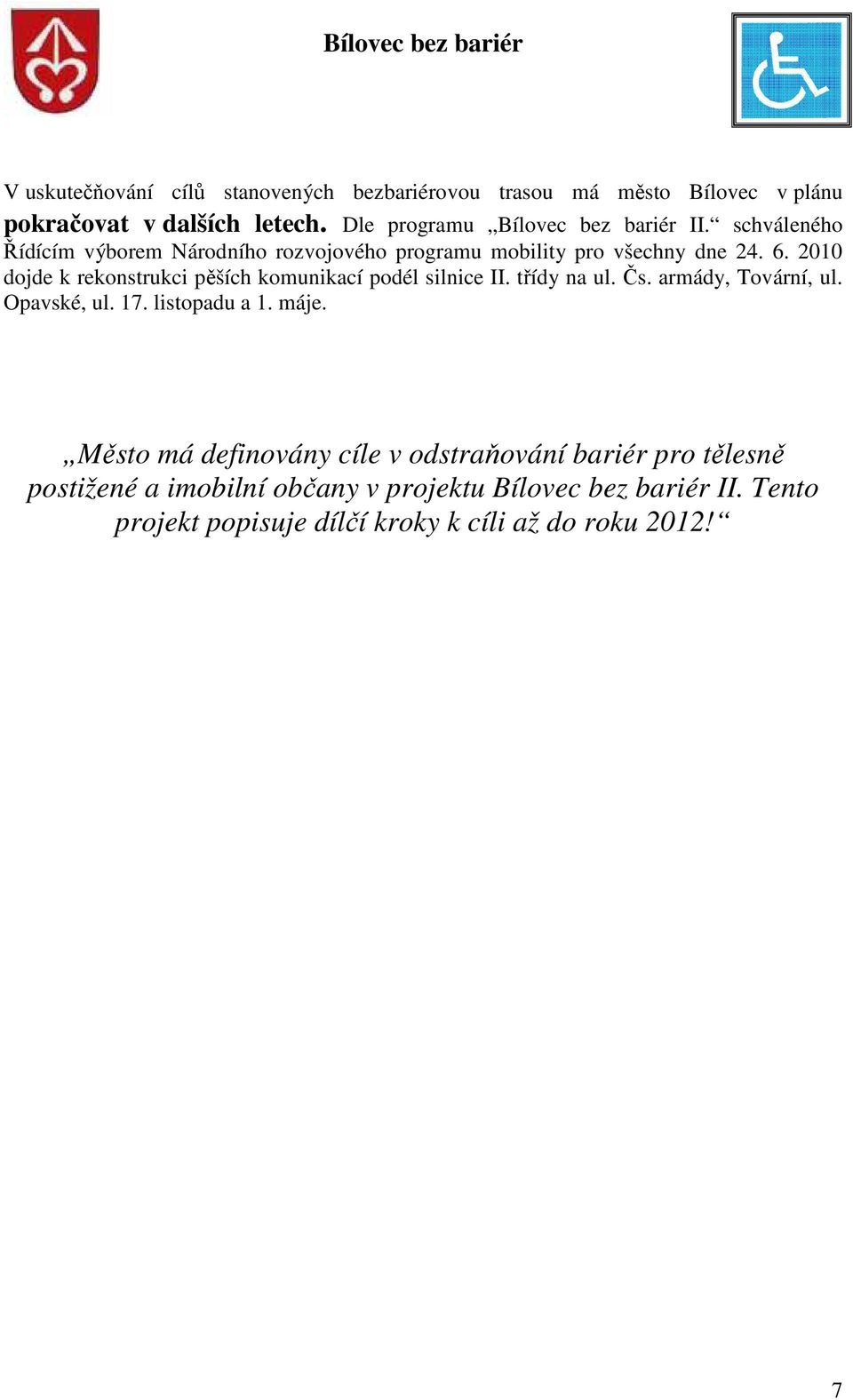 Bílovec bez bariér

V uskutečňování cílů stanovených bezbariérovou trasou má město Bílovec v plánu pokračovat v dalších letech. Dle programu „Bílovec bez bariér II.“ schváleného Řídícím výborem Národního rozvojového programu mobility pro všechny dne 24. 6. 2010 dojde k rekonstrukci pěších komunikací podél silnice II. třídy na ul. Čs. armády, Tovární, ul. Opavské, ul. 17. listopadu a 1. máje.

„Město má definovány cíle v odstraňování bariér pro tělesně postižené a imobilní občany v projektu Bílovec bez bariér II. Tento projekt popisuje dílčí kroky k cíli až do roku 2012!“

7